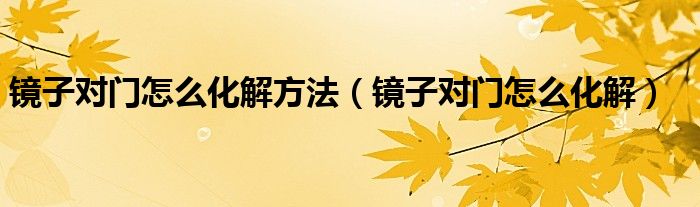 镜子对门怎么化解方法（镜子对门怎么化解）